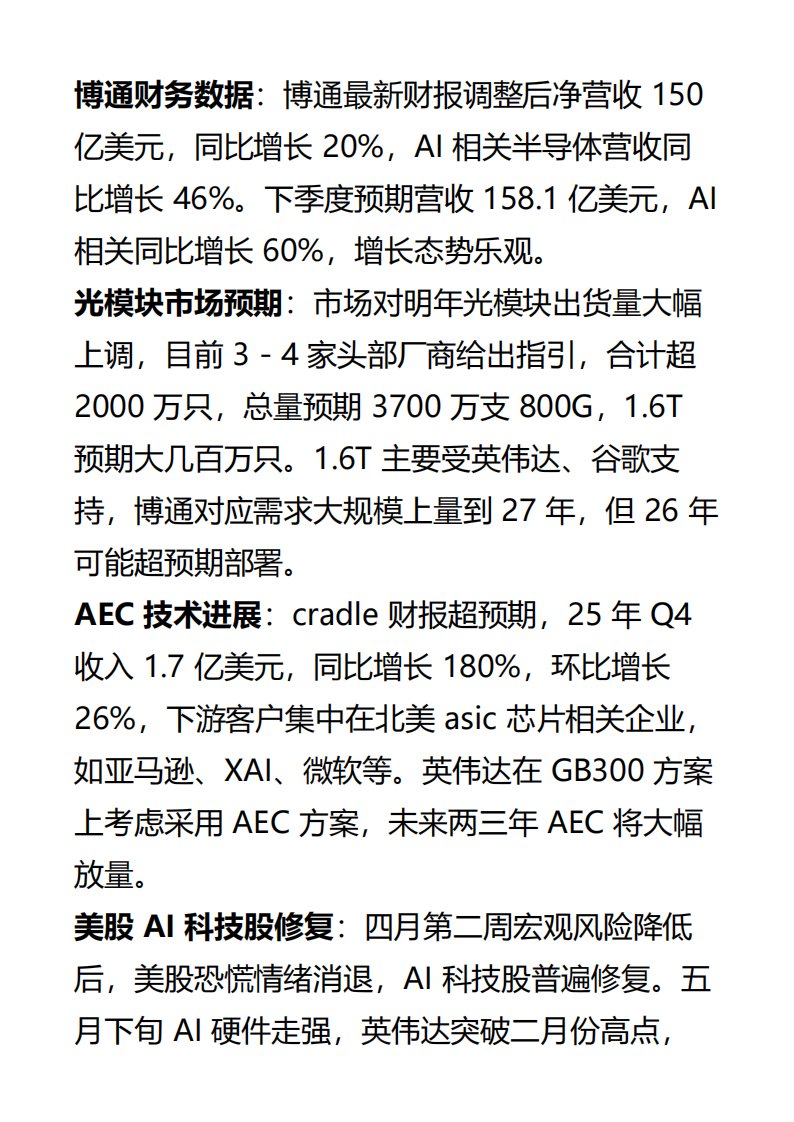 博通财务数据：博通最新财报调整后净营收 150 亿美元，同比增长 20%，AI 相关半导体营收同比增长 46%。下季度预期营收 158.1 亿美元，AI 相关同比增长 60%，增长态势乐观。

光模块市场预期：市场对明年光模块出货量大幅上调，目前 3 - 4 家头部厂商给出指引，合计超 2000 万只，总量预期 3700 万支 800G，1.6T 预期大几百万只。1.6T 主要受英伟达、谷歌支持，博通对应需求大规模上量到 27 年，但 26 年可能超预期部署。

AEC 技术进展：cradle 财报超预期，25 年 Q4 收入 1.7 亿美元，同比增长 180%，环比增长 26%，下游客户集中在北美 asic 芯片相关企业，如亚马逊、XAI、微软等。英伟达在 GB300 方案上考虑采用 AEC 方案，未来两三年 AEC 将大幅放量。

美股 AI 科技股修复：四月第二周宏观风险降低后，美股恐慌情绪消退，AI 科技股普遍修复。五月下旬 AI 硬件走强，英伟达突破二月份高点，